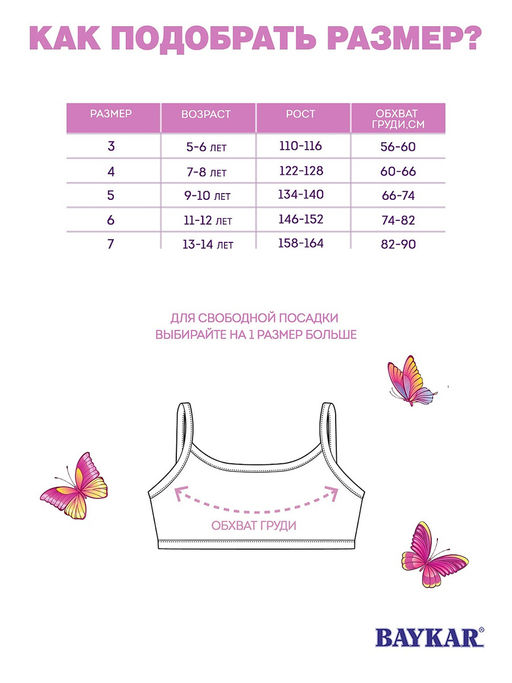 КАК ПОДОБРАТЬ РАЗМЕР?

| РАЗМЕР | ВОЗРАСТ | РОСТ | ОБХВАТ ГРУДИ,СМ |
|---|---|---|---|
| 3 | 5-6 ЛЕТ | 110-116 | 56-60 |
| 4 | 7-8 ЛЕТ | 122-128 | 60-66 |
| 5 | 9-10 ЛЕТ | 134-140 | 66-74 |
| 6 | 11-12 ЛЕТ | 146-152 | 74-82 |
| 7 | 13-14 ЛЕТ | 158-164 | 82-90 |

ДЛЯ СВОБОДНОЙ ПОСАДКИ ВЫБИРАЙТЕ НА 1 РАЗМЕР БОЛЬШЕ

ОБХВАТ ГРУДИ

BAYKAR®